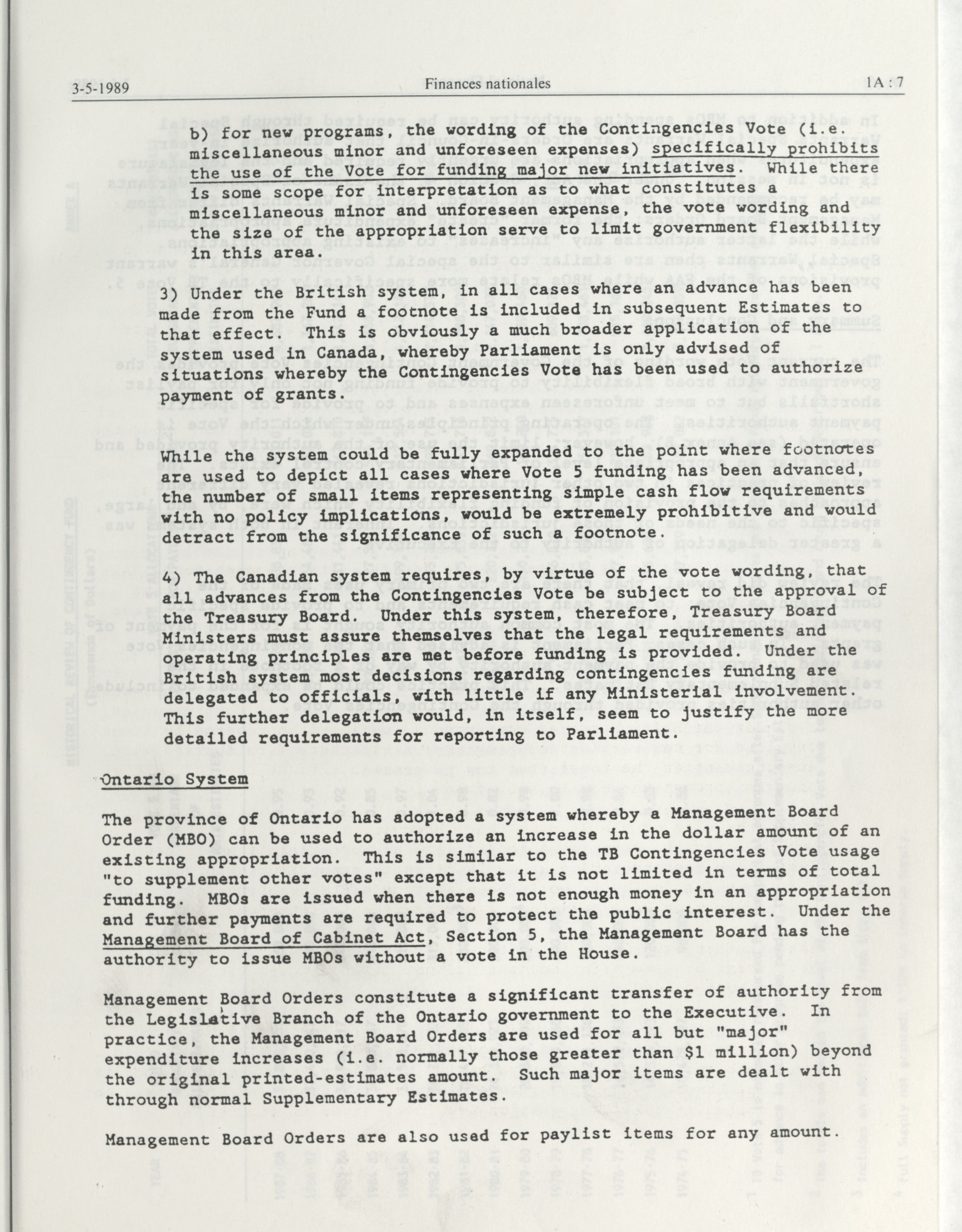 3-5-1989 Finances nationales 1A : 7

b) for new programs, the wording of the Contingencies Vote (i.e. miscellaneous minor and unforeseen expenses) specifically prohibits the use of the Vote for funding major new initiatives. While there is some scope for interpretation as to what constitutes a miscellaneous minor and unforeseen expense, the vote wording and the size of the appropriation serve to limit government flexibility in this area.

3) Under the British system, in all cases where an advance has been made from the Fund a footnote is included in subsequent Estimates to that effect. This is obviously a much broader application of the system used in Canada, whereby Parliament is only advised of situations whereby the Contingencies Vote has been used to authorize payment of grants.

While the system could be fully expanded to the point where footnotes are used to depict all cases where Vote 5 funding has been advanced, the number of small items representing simple cash flow requirements with no policy implications, would be extremely prohibitive and would detract from the significance of such a footnote.

4) The Canadian system requires, by virtue of the vote wording, that all advances from the Contingencies Vote be subject to the approval of the Treasury Board. Under this system, therefore, Treasury Board Ministers must assure themselves that the legal requirements and operating principles are met before funding is provided. Under the British system most decisions regarding contingencies funding are delegated to officials, with little if any Ministerial involvement. This further delegation would, in itself, seem to justify the more detailed requirements for reporting to Parliament.

Ontario System

The province of Ontario has adopted a system whereby a Management Board Order (MBO) can be used to authorize an increase in the dollar amount of an existing appropriation. This is similar to the TB Contingencies Vote usage "to supplement other votes" except that it is not limited in terms of total funding. MBOs are issued when there is not enough money in an appropriation and further payments are required to protect the public interest. Under the Management Board of Cabinet Act, Section 5, the Management Board has the authority to issue MBOs without a vote in the House.

Management Board Orders constitute a significant transfer of authority from the Legislative Branch of the Ontario government to the Executive. In practice, the Management Board Orders are used for all but "major" expenditure increases (i.e. normally those greater than $1 million) beyond the original printed-estimates amount. Such major items are dealt with through normal Supplementary Estimates.

Management Board Orders are also used for paylist items for any amount.